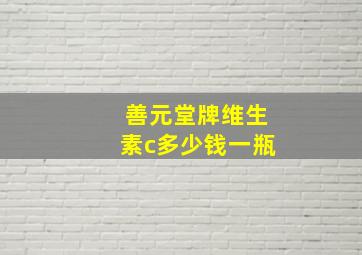 善元堂牌维生素c多少钱一瓶